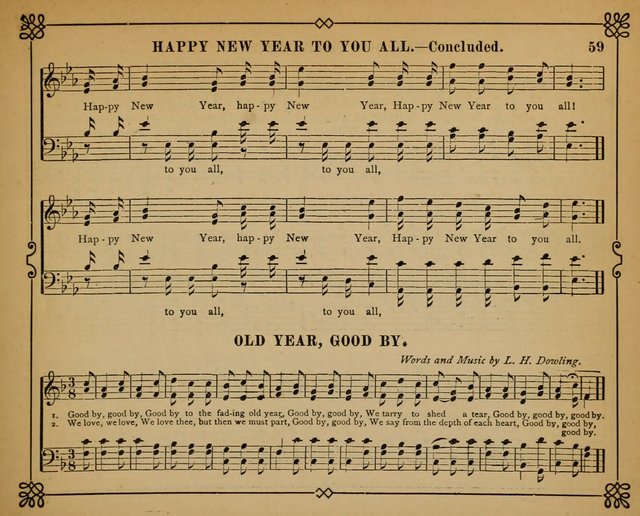 HAPPY NEW YEAR TO YOU ALL.—Concluded. 59

Hap-py New Year, hap-py New Year, Hap-py New Year to you all!

to you all, to you all,

Hap-py New Year, hap-py New Year, Hap-py New Year to you all.

to you all, to you all,

OLD YEAR, GOOD BY.

Words and Music by L. H. Dowling.

1. Good by, good by, Good by to the fad-ing old year, Good by, good by, We tarry to shed a tear, Good by, good by, good by.
2. We love, we love, We love thee, but then we must part, Good by, good by, We say from the depth of each heart, Good by, good by, good by.